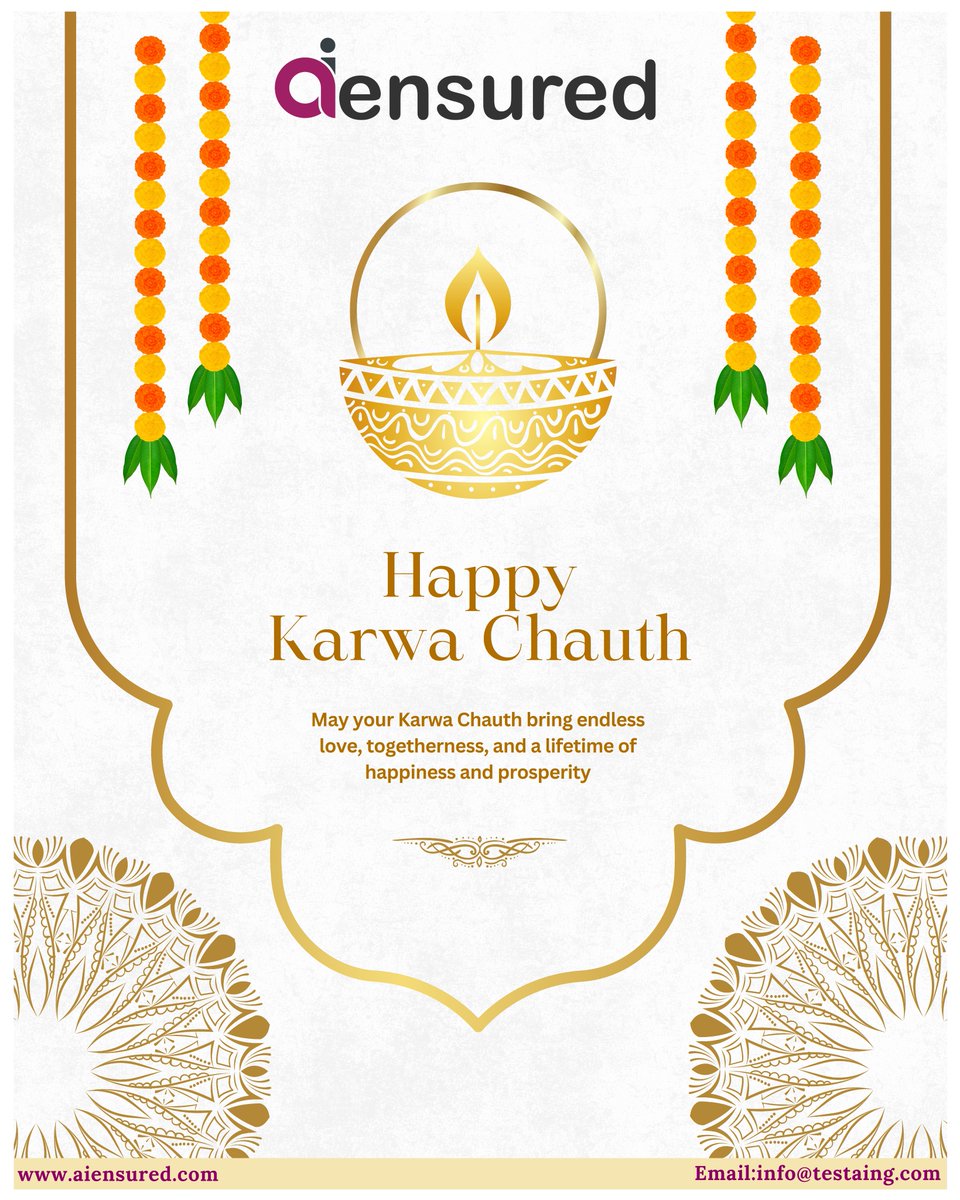 aiensured

Happy
Karwa Chauth

May your Karwa Chauth bring endless love, togetherness, and a lifetime of happiness and prosperity

www.aiensured.com

Email:info@testaing.com